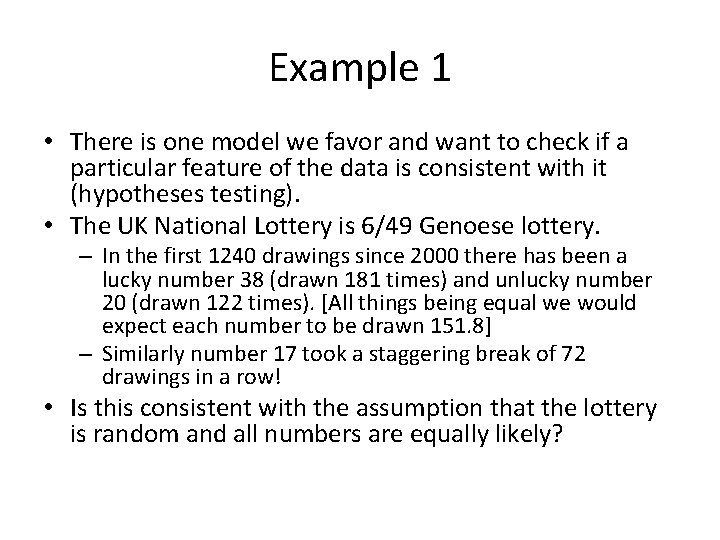 Example 1

• There is one model we favor and want to check if a particular feature of the data is consistent with it (hypotheses testing).
• The UK National Lottery is 6/49 Genoese lottery.
– In the first 1240 drawings since 2000 there has been a lucky number 38 (drawn 181 times) and unlucky number 20 (drawn 122 times). [All things being equal we would expect each number to be drawn 151.8]
– Similarly number 17 took a staggering break of 72 drawings in a row!
• Is this consistent with the assumption that the lottery is random and all numbers are equally likely?